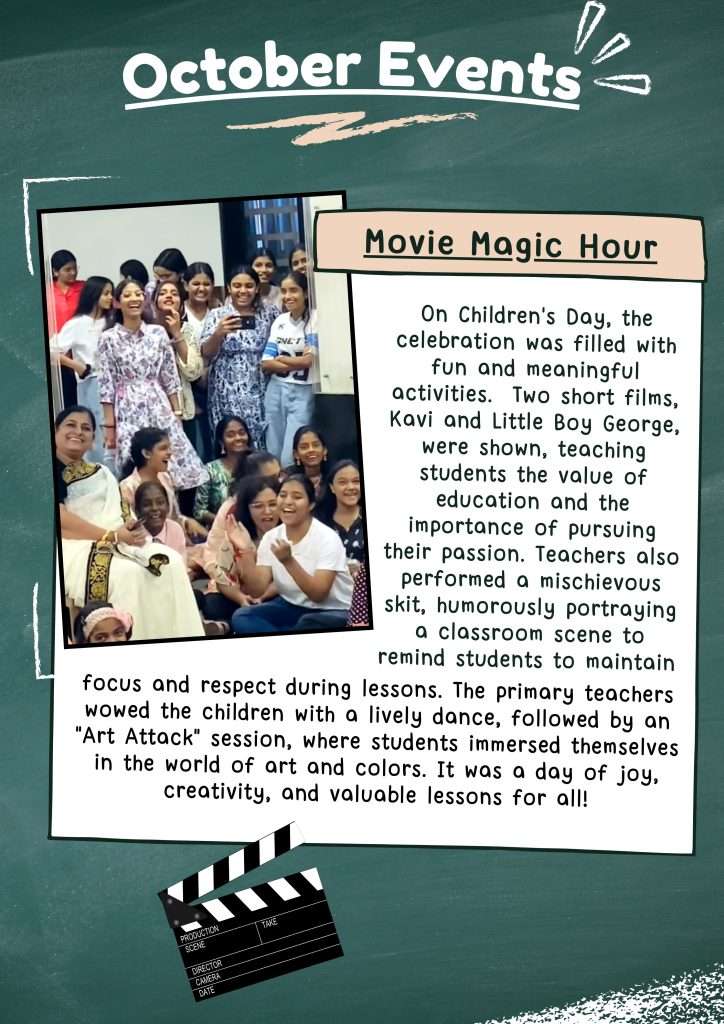 October Events

Movie Magic Hour

On Children's Day, the celebration was filled with fun and meaningful activities. Two short films, Kavi and Little Boy George, were shown, teaching students the value of education and the importance of pursuing their passion. Teachers also performed a mischievous skit, humorously portraying a classroom scene to remind students to maintain focus and respect during lessons. The primary teachers wowed the children with a lively dance, followed by an "Art Attack" session, where students immersed themselves in the world of art and colors. It was a day of joy, creativity, and valuable lessons for all!

PRODUCTION
SCENE
TAKE
DIRECTOR
CAMERA
DATE